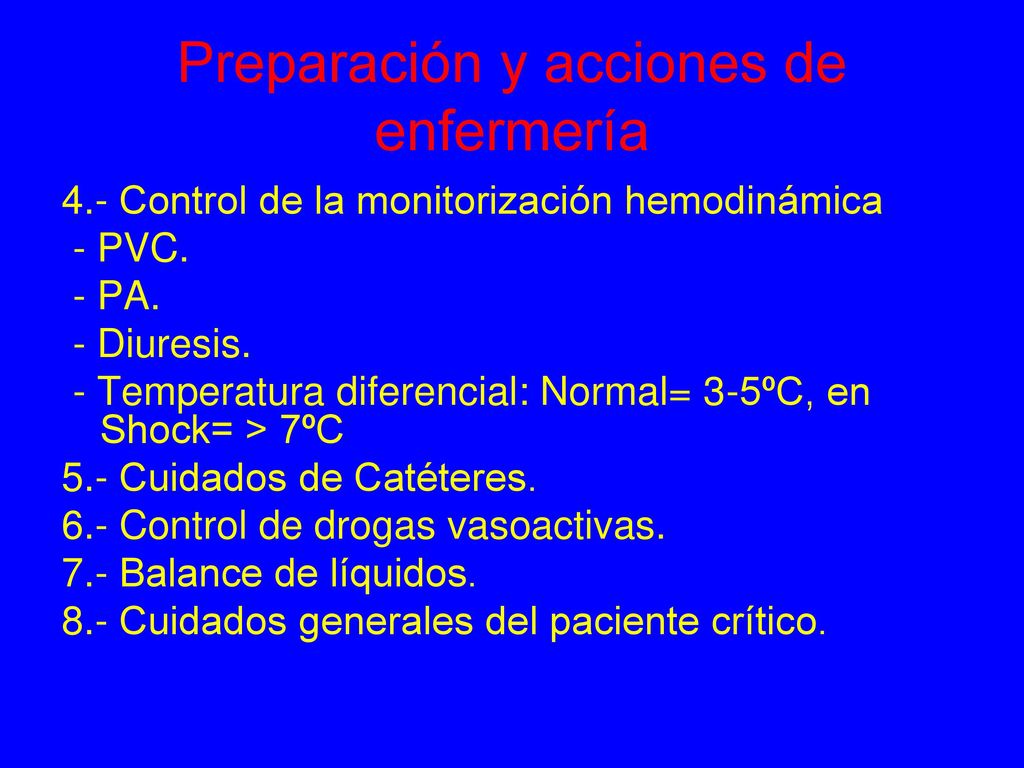 Preparación y acciones de enfermería

4.- Control de la monitorización hemodinámica
- PVC.
- PA.
- Diuresis.
- Temperatura diferencial: Normal= 3-5ºC, en Shock= > 7ºC
5.- Cuidados de Catéteres.
6.- Control de drogas vasoactivas.
7.- Balance de líquidos.
8.- Cuidados generales del paciente crítico.